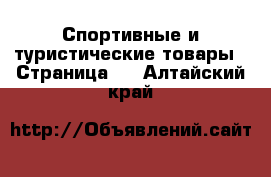 Спортивные и туристические товары Страница    Алтайский край

http://Объявлений.сайт